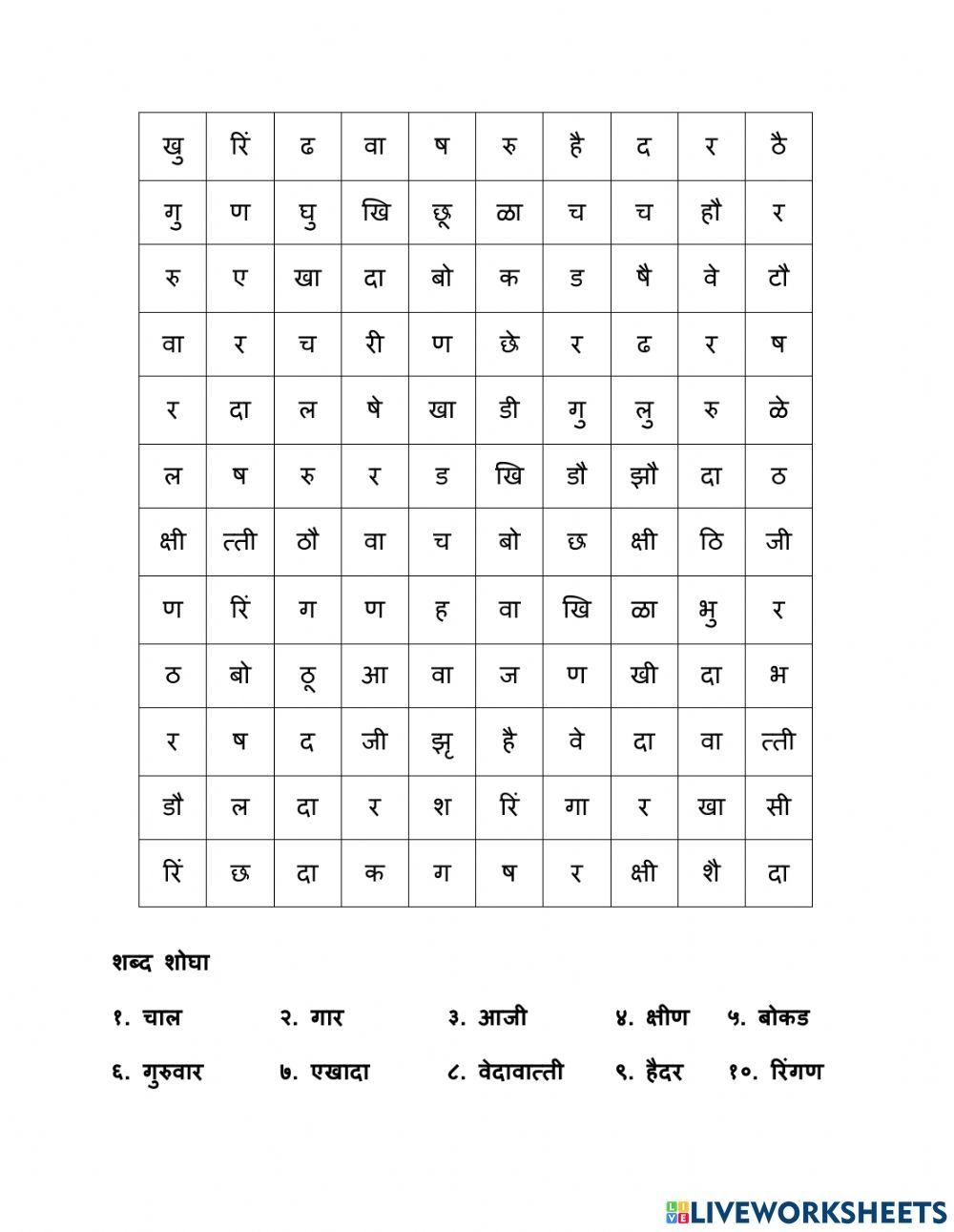 | खु | रिं | ढ | वा | ष | रु | है | द | र | ठै |
|---|---|---|---|---|---|---|---|---|---|
| गु | ण | घु | खि | छू | ळा | च | च | हौ | र |
| रु | ए | खा | दा | बो | क | ड | षै | वे | टौ |
| वा | र | च | री | ण | छे | र | ढ | र | ष |
| र | दा | ल | षे | खा | डी | गु | लु | रु | ळे |
| ल | ष | रु | र | ड | खि | डौ | झौ | दा | ठ |
| क्षी | त्ती | ठौ | वा | च | बो | छ | क्षी | ठि | जी |
| ण | रिं | ग | ण | ह | वा | खि | ळा | भु | र |
| ठ | बो | ठू | आ | वा | ज | ण | खी | दा | भ |
| र | ष | द | जी | झृ | है | वे | दा | वा | त्ती |
| डौ | ल | दा | र | श | रिं | गा | र | खा | सी |
| रिं | छ | दा | क | ग | ष | र | क्षी | शै | दा |

शब्द शोधा

१. चाल २. गार ३. आजी ४. क्षीण ५. बोकड

६. गुरुवार ७. एखादा ८. वेदावात्ती ९. हैदर १०. रिंगण

LIVEWORKSHEETS